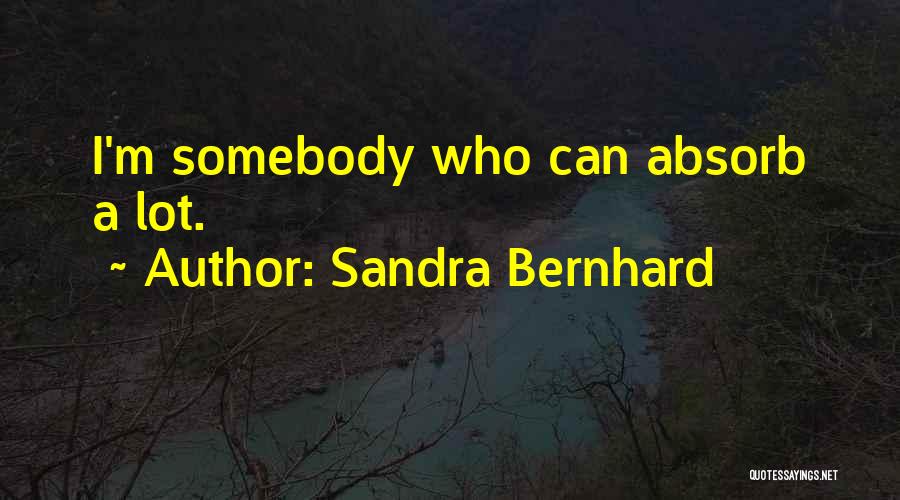 I'm somebody who can absorb a lot.

~ Author: Sandra Bernhard

QUOTESSAYINGS.NET